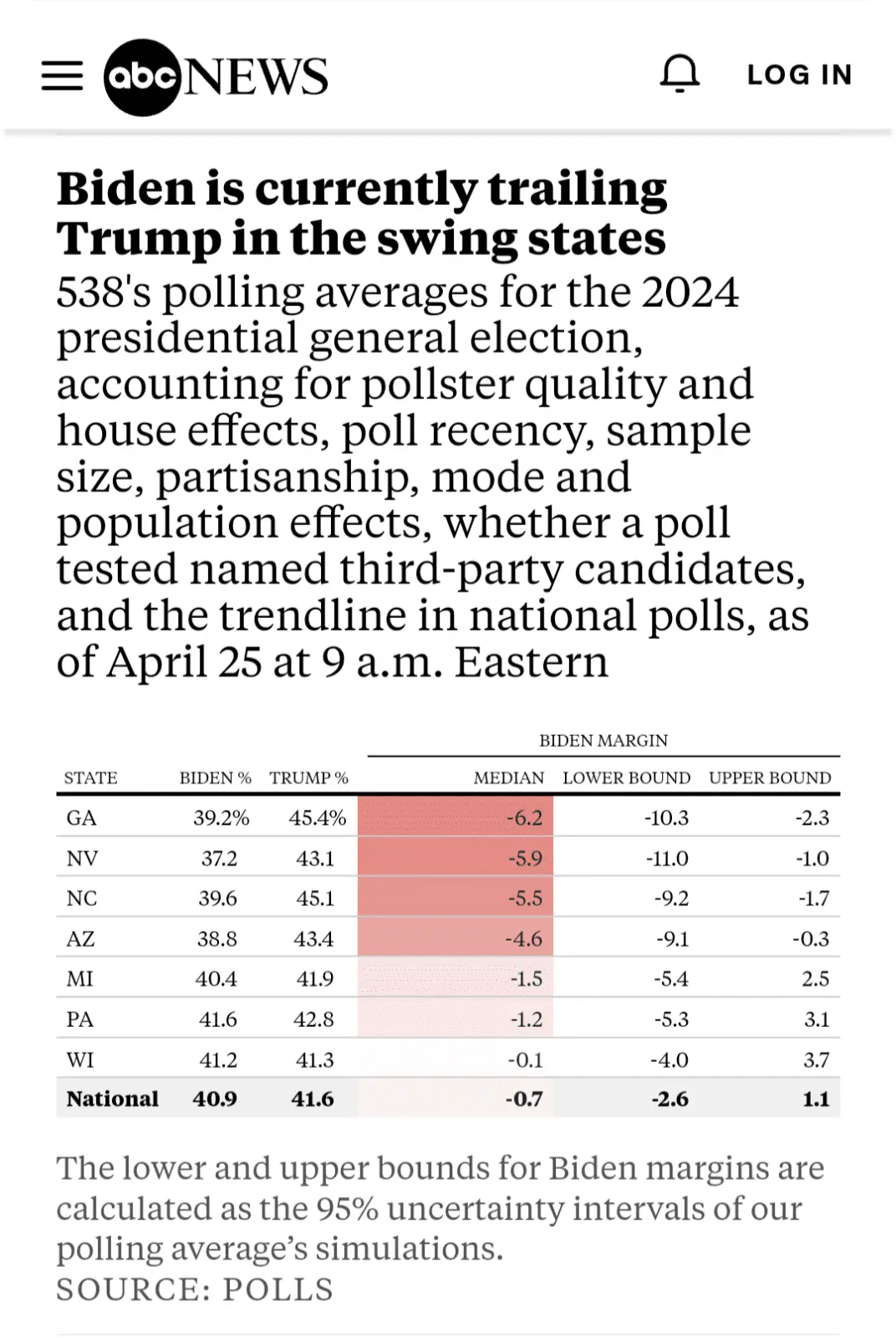 abc NEWS

LOG IN

Biden is currently trailing Trump in the swing states

538's polling averages for the 2024 presidential general election, accounting for pollster quality and house effects, poll recency, sample size, partisanship, mode and population effects, whether a poll tested named third-party candidates, and the trendline in national polls, as of April 25 at 9 a.m. Eastern

BIDEN MARGIN

| STATE | BIDEN % | TRUMP % | MEDIAN | LOWER BOUND | UPPER BOUND |
|---|---|---|---|---|---|
| GA | 39.2% | 45.4% | -6.2 | -10.3 | -2.3 |
| NV | 37.2 | 43.1 | -5.9 | -11.0 | -1.0 |
| NC | 39.6 | 45.1 | -5.5 | -9.2 | -1.7 |
| AZ | 38.8 | 43.4 | -4.6 | -9.1 | -0.3 |
| MI | 40.4 | 41.9 | -1.5 | -5.4 | 2.5 |
| PA | 41.6 | 42.8 | -1.2 | -5.3 | 3.1 |
| WI | 41.2 | 41.3 | -0.1 | -4.0 | 3.7 |
| National | 40.9 | 41.6 | -0.7 | -2.6 | 1.1 |

The lower and upper bounds for Biden margins are calculated as the 95% uncertainty intervals of our polling average's simulations.
SOURCE: POLLS